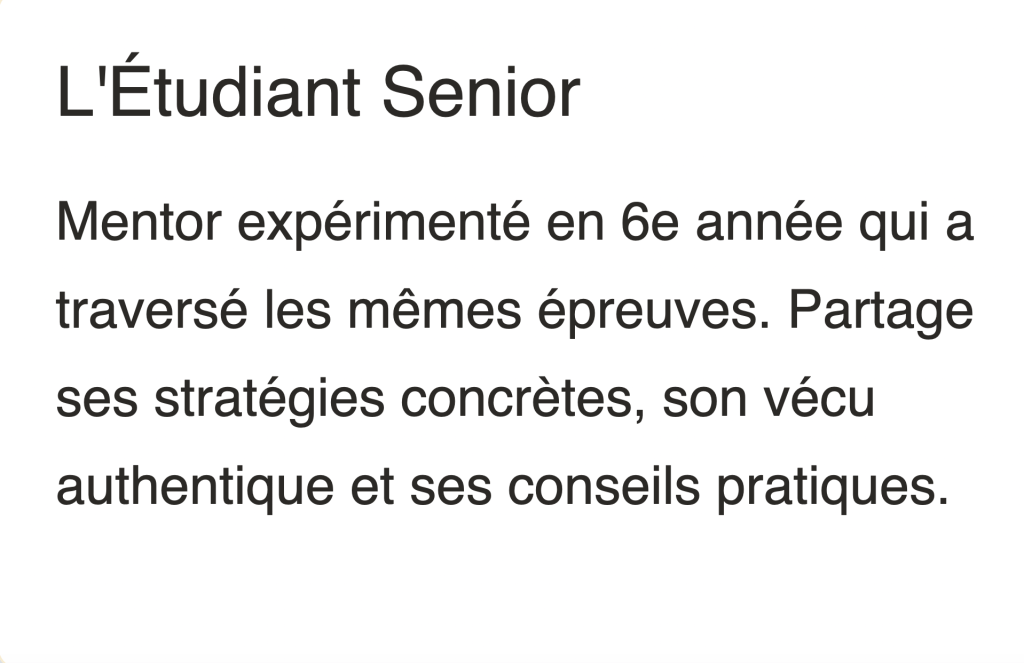 L'Étudiant Senior

Mentor expérimenté en 6e année qui a traversé les mêmes épreuves. Partage ses stratégies concrètes, son vécu authentique et ses conseils pratiques.